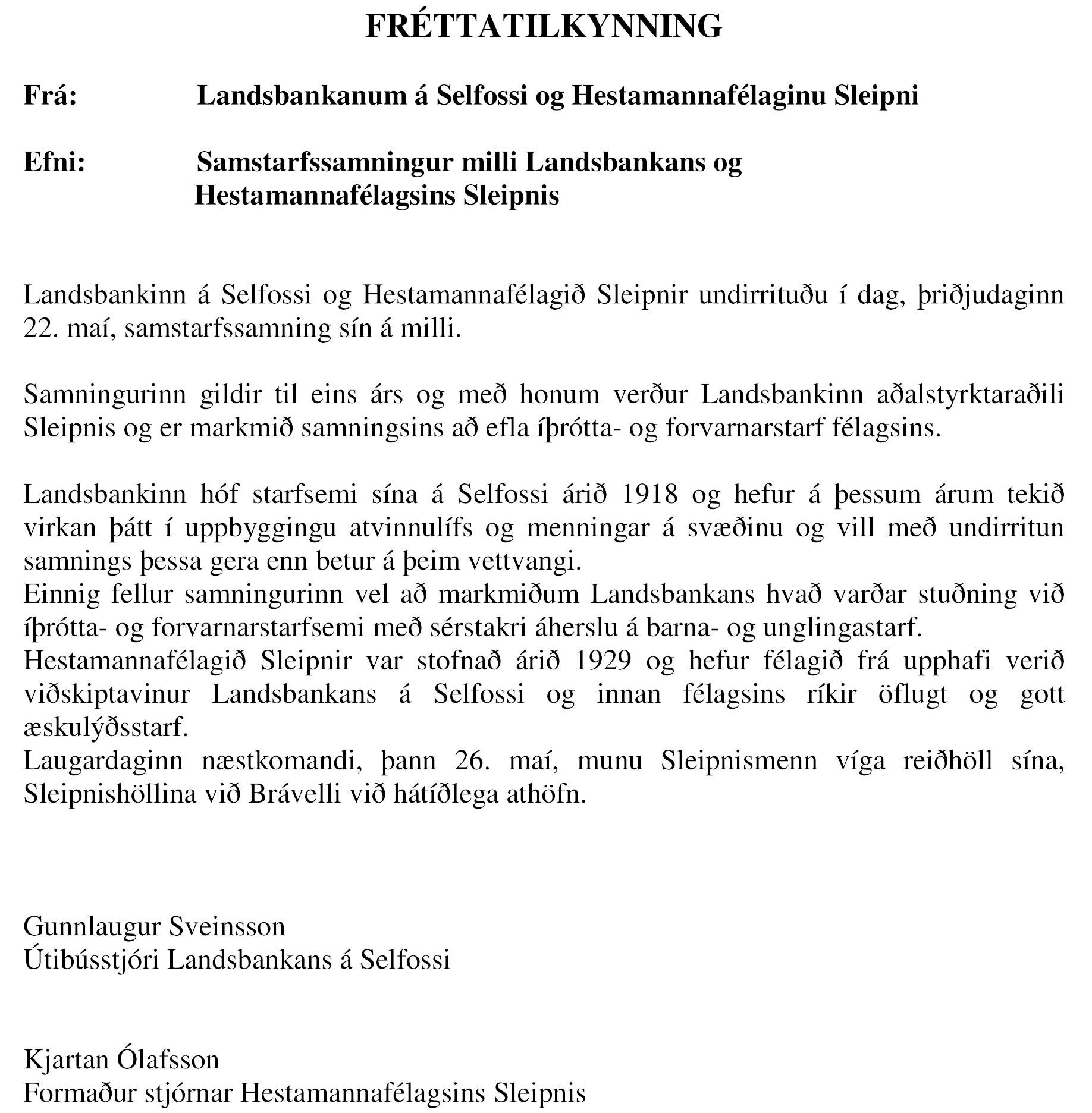 FRÉTTATILKYNNING

Frá: Landsbankanum á Selfossi og Hestamannafélaginu Sleipni

Efni: Samstarfssamningur milli Landsbankans og Hestamannafélagsins Sleipnis

Landsbankinn á Selfossi og Hestamannafélagið Sleipnir undirrituðu í dag, þriðjudaginn 22. maí, samstarfssamning sín á milli.

Samningurinn gildir til eins árs og með honum verður Landsbankinn aðalstyrktaraðili Sleipnis og er markmið samningsins að efla íþrótta- og forvarnarstarf félagsins.

Landsbankinn hóf starfsemi sína á Selfossi árið 1918 og hefur á þessum árum tekið virkan þátt í uppbyggingu atvinnulífs og menningar á svæðinu og vill með undirritun samnings þessa gera enn betur á þeim vettvangi.
Einnig fellur samningurinn vel að markmiðum Landsbankans hvað varðar stuðning við íþrótta- og forvarnarstarfsemi með sérstakri áherslu á barna- og unglingastarf.
Hestamannafélagið Sleipnir var stofnað árið 1929 og hefur félagið frá upphafi verið viðskiptavinur Landsbankans á Selfossi og innan félagsins ríkir öflugt og gott æskulýðsstarf.
Laugardaginn næstkomandi, þann 26. maí, munu Sleipnismenn víga reiðhöll sína, Sleipnishöllina við Brávelli við hátíðlega athöfn.

Gunnlaugur Sveinsson
Útibússtjóri Landsbankans á Selfossi

Kjartan Ólafsson
Formaður stjórnar Hestamannafélagsins Sleipnis